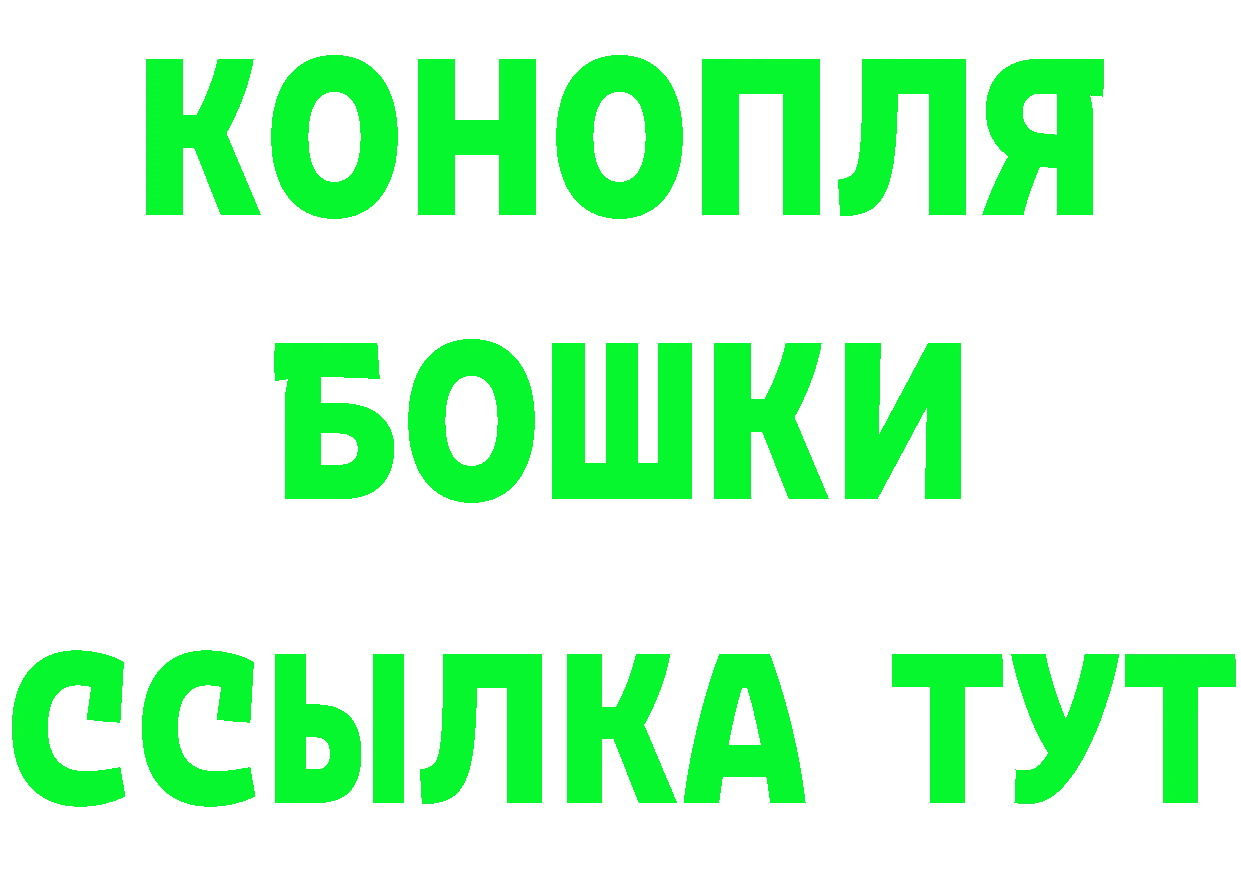 КОНОПЛЯ
БОШКИ
ССЫЛКА ТУТ